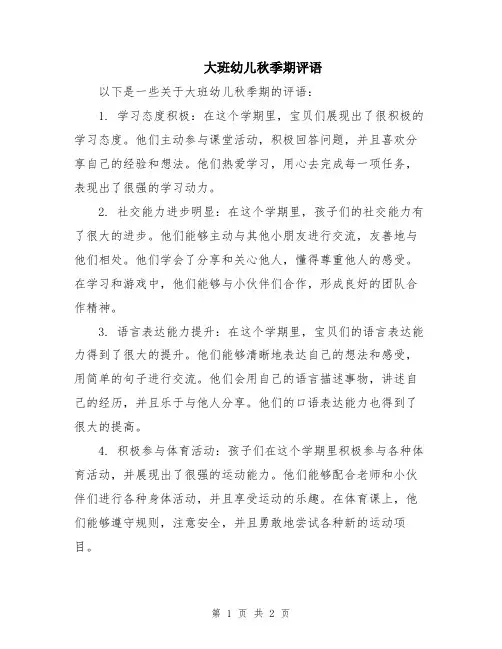 大班幼儿秋季期评语

以下是一些关于大班幼儿秋季期的评语：

1. 学习态度积极：在这个学期里，宝贝们展现出了很积极的学习态度。他们主动参与课堂活动，积极回答问题，并且喜欢分享自己的经验和想法。他们热爱学习，用心去完成每一项任务，表现出了很强的学习动力。

2. 社交能力进步明显：在这个学期里，孩子们的社交能力有了很大的进步。他们能够主动与其他小朋友进行交流，友善地与他们相处。他们学会了分享和关心他人，懂得尊重他人的感受。在学习和游戏中，他们能够与小伙伴们合作，形成良好的团队合作精神。

3. 语言表达能力提升：在这个学期里，宝贝们的语言表达能力得到了很大的提升。他们能够清晰地表达自己的想法和感受，用简单的句子进行交流。他们会用自己的语言描述事物，讲述自己的经历，并且乐于与他人分享。他们的口语表达能力也得到了很大的提高。

4. 积极参与体育活动：孩子们在这个学期里积极参与各种体育活动，并展现出了很强的运动能力。他们能够配合老师和小伙伴们进行各种身体活动，并且享受运动的乐趣。在体育课上，他们能够遵守规则，注意安全，并且勇敢地尝试各种新的运动项目。

第 1 页 共 2 页